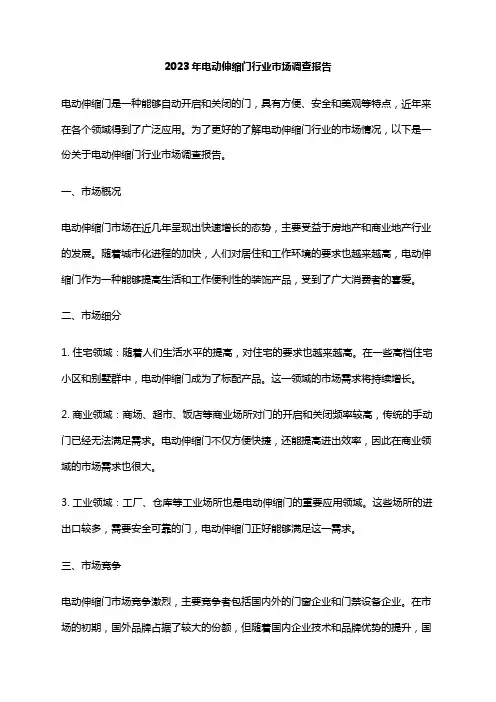 2023年电动伸缩门行业市场调查报告

电动伸缩门是一种能够自动开启和关闭的门，具有方便、安全和美观等特点，近年来在各个领域得到了广泛应用。为了更好的了解电动伸缩门行业的市场情况，以下是一份关于电动伸缩门行业市场调查报告。

一、市场概况

电动伸缩门市场在近几年呈现出快速增长的态势，主要受益于房地产和商业地产行业的发展。随着城市化进程的加快，人们对居住和工作环境的要求也越来越高，电动伸缩门作为一种能够提高生活和工作便利性的装饰产品，受到了广大消费者的喜爱。

二、市场细分

1. 住宅领域：随着人们生活水平的提高，对住宅的要求也越来越高。在一些高档住宅小区和别墅群中，电动伸缩门成为了标配产品。这一领域的市场需求将持续增长。

2. 商业领域：商场、超市、饭店等商业场所对门的开启和关闭频率较高，传统的手动门已经无法满足需求。电动伸缩门不仅方便快捷，还能提高进出效率，因此在商业领域的市场需求也很大。

3. 工业领域：工厂、仓库等工业场所也是电动伸缩门的重要应用领域。这些场所的进出口较多，需要安全可靠的门，电动伸缩门正好能够满足这一需求。

三、市场竞争

电动伸缩门市场竞争激烈，主要竞争者包括国内外的门窗企业和门禁设备企业。在市场的初期，国外品牌占据了较大的份额，但随着国内企业技术和品牌优势的提升，国